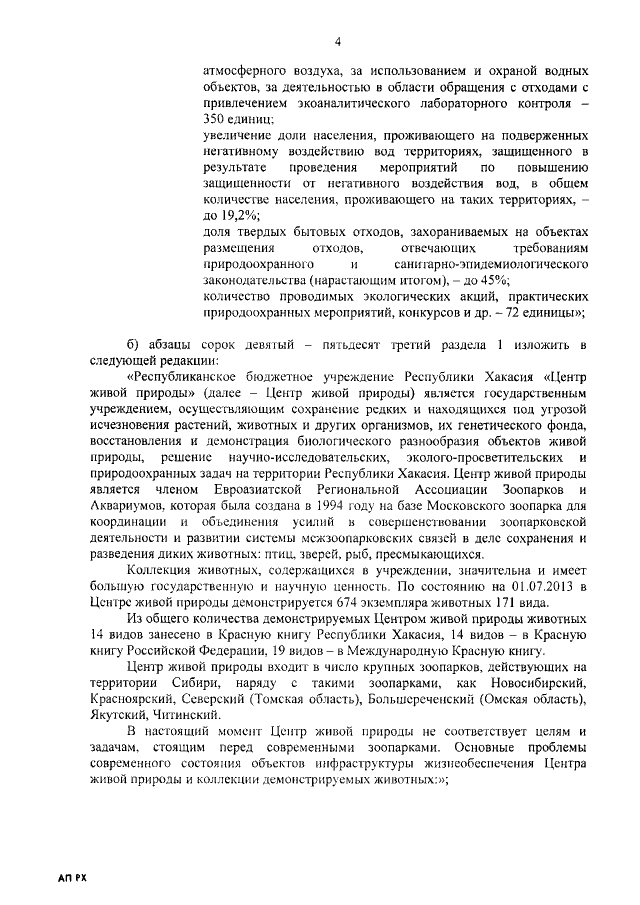 4

атмосферного воздуха, за использованием и охраной водных объектов, за деятельностью в области обращения с отходами с привлечением экоаналитического лабораторного контроля – 350 единиц;

увеличение доли населения, проживающего на подверженных негативному воздействию вод территориях, защищенного в результате проведения мероприятий по повышению защищенности от негативного воздействия вод, в общем количестве населения, проживающего на таких территориях, – до 19,2%;

доля твердых бытовых отходов, захораниваемых на объектах размещения отходов, отвечающих требованиям природоохранного и санитарно-эпидемиологического законодательства (нарастающим итогом), – до 45%;

количество проводимых экологических акций, практических природоохранных мероприятий, конкурсов и др. – 72 единицы»;

б) абзацы сорок девятый – пятьдесят третий раздела 1 изложить в следующей редакции:

«Республиканское бюджетное учреждение Республики Хакасия «Центр живой природы» (далее – Центр живой природы) является государственным учреждением, осуществляющим сохранение редких и находящихся под угрозой исчезновения растений, животных и других организмов, их генетического фонда, восстановления и демонстрация биологического разнообразия объектов живой природы, решение научно-исследовательских, эколого-просветительских и природоохранных задач на территории Республики Хакасия. Центр живой природы является членом Евроазиатской Региональной Ассоциации Зоопарков и Аквариумов, которая была создана в 1994 году на базе Московского зоопарка для координации и объединения усилий в совершенствовании зоопарковской деятельности и развитии системы межзоопарковских связей в деле сохранения и разведения диких животных: птиц, зверей, рыб, пресмыкающихся.

Коллекция животных, содержащихся в учреждении, значительна и имеет большую государственную и научную ценность. По состоянию на 01.07.2013 в Центре живой природы демонстрируется 674 экземпляра животных 171 вида.

Из общего количества демонстрируемых Центром живой природы животных 14 видов занесено в Красную книгу Республики Хакасия, 14 видов – в Красную книгу Российской Федерации, 19 видов – в Международную Красную книгу.

Центр живой природы входит в число крупных зоопарков, действующих на территории Сибири, наряду с такими зоопарками, как Новосибирский, Красноярский, Северский (Томская область), Большереченский (Омская область), Якутский, Читинский.

В настоящий момент Центр живой природы не соответствует целям и задачам, стоящим перед современными зоопарками. Основные проблемы современного состояния объектов инфраструктуры жизнеобеспечения Центра живой природы и коллекции демонстрируемых животных:»;

АП РХ